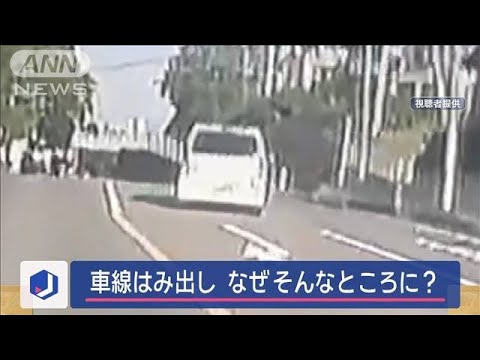 ANN NEWS

視聴者提供

J

車線はみ出し　なぜ そんなところに？